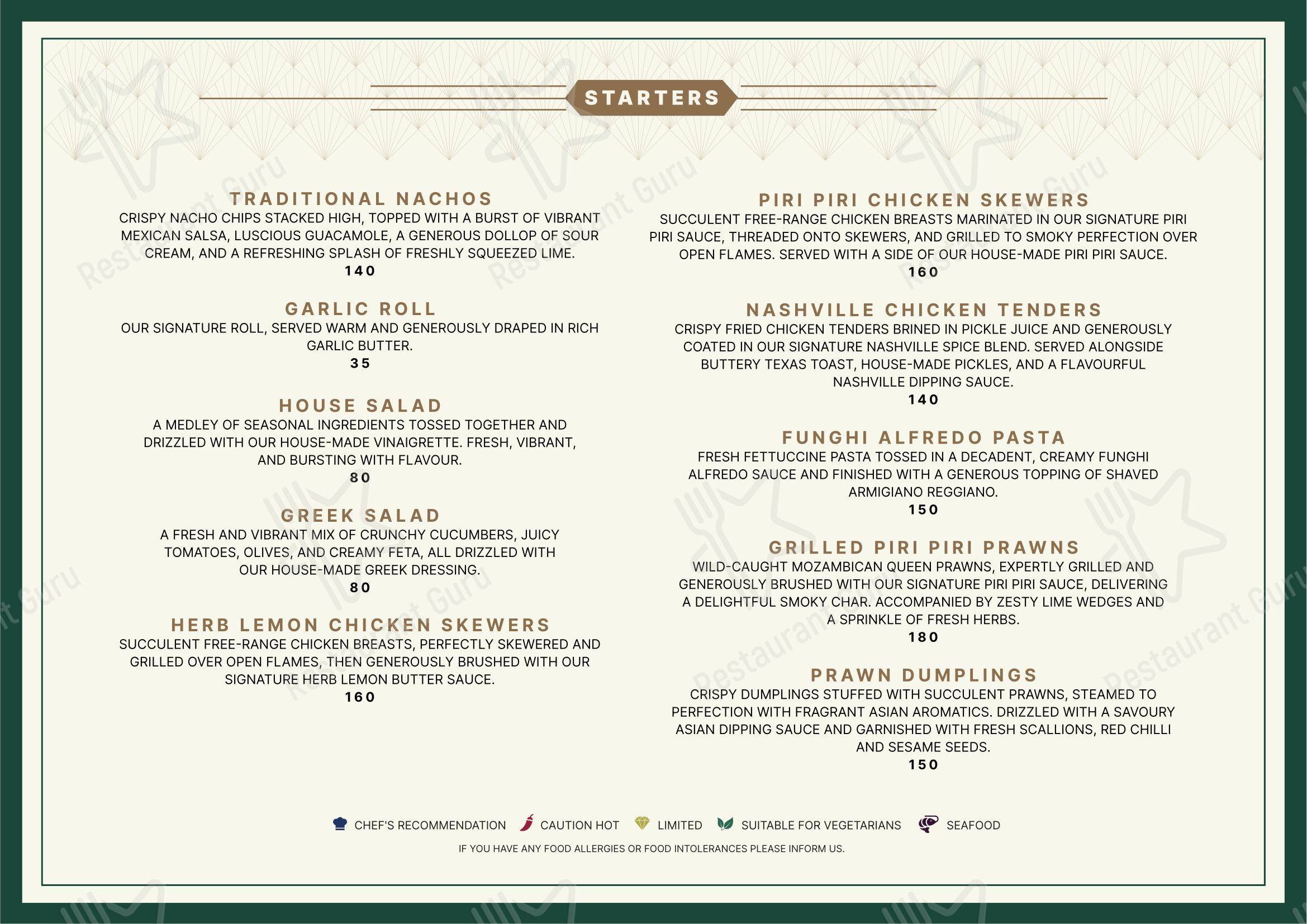 STARTERS

TRADITIONAL NACHOS
CRISPY NACHO CHIPS STACKED HIGH, TOPPED WITH A BURST OF VIBRANT MEXICAN SALSA, LUSCIOUS GUACAMOLE, A GENEROUS DOLLOP OF SOUR CREAM, AND A REFRESHING SPLASH OF FRESHLY SQUEEZED LIME.
140

GARLIC ROLL
OUR SIGNATURE ROLL, SERVED WARM AND GENEROUSLY DRAPED IN RICH GARLIC BUTTER.
35

HOUSE SALAD
A MEDLEY OF SEASONAL INGREDIENTS TOSSED TOGETHER AND DRIZZLED WITH OUR HOUSE-MADE VINAIGRETTE. FRESH, VIBRANT, AND BURSTING WITH FLAVOUR.
80

GREEK SALAD
A FRESH AND VIBRANT MIX OF CRUNCHY CUCUMBERS, JUICY TOMATOES, OLIVES, AND CREAMY FETA, ALL DRIZZLED WITH OUR HOUSE-MADE GREEK DRESSING.
80

HERB LEMON CHICKEN SKEWERS
SUCCULENT FREE-RANGE CHICKEN BREASTS, PERFECTLY SKEWERED AND GRILLED OVER OPEN FLAMES, THEN GENEROUSLY BRUSHED WITH OUR SIGNATURE HERB LEMON BUTTER SAUCE.
160

PIRI PIRI CHICKEN SKEWERS
SUCCULENT FREE-RANGE CHICKEN BREASTS MARINATED IN OUR SIGNATURE PIRI PIRI SAUCE, THREADED ONTO SKEWERS, AND GRILLED TO SMOKY PERFECTION OVER OPEN FLAMES. SERVED WITH A SIDE OF OUR HOUSE-MADE PIRI PIRI SAUCE.
160

NASHVILLE CHICKEN TENDERS
CRISPY FRIED CHICKEN TENDERS BRINED IN PICKLE JUICE AND GENEROUSLY COATED IN OUR SIGNATURE NASHVILLE SPICE BLEND. SERVED ALONGSIDE BUTTERY TEXAS TOAST, HOUSE-MADE PICKLES, AND A FLAVOURFUL NASHVILLE DIPPING SAUCE.
140

FUNGHI ALFREDO PASTA
FRESH FETTUCCINE PASTA TOSSED IN A DECADENT, CREAMY FUNGHI ALFREDO SAUCE AND FINISHED WITH A GENEROUS TOPPING OF SHAVED ARMIGIANO REGGIANO.
150

GRILLED PIRI PIRI PRAWNS
WILD-CAUGHT MOZAMBICAN QUEEN PRAWNS, EXPERTLY GRILLED AND GENEROUSLY BRUSHED WITH OUR SIGNATURE PIRI PIRI SAUCE, DELIVERING A DELIGHTFUL SMOKY CHAR. ACCOMPANIED BY ZESTY LIME WEDGES AND A SPRINKLE OF FRESH HERBS.
180

PRAWN DUMPLINGS
CRISPY DUMPLINGS STUFFED WITH SUCCULENT PRAWNS, STEAMED TO PERFECTION WITH FRAGRANT ASIAN AROMATICS. DRIZZLED WITH A SAVOURY ASIAN DIPPING SAUCE AND GARNISHED WITH FRESH SCALLIONS, RED CHILLI AND SESAME SEEDS.
150

CHEF'S RECOMMENDATION CAUTION HOT LIMITED SUITABLE FOR VEGETARIANS SEAFOOD
IF YOU HAVE ANY FOOD ALLERGIES OR FOOD INTOLERANCES PLEASE INFORM US.